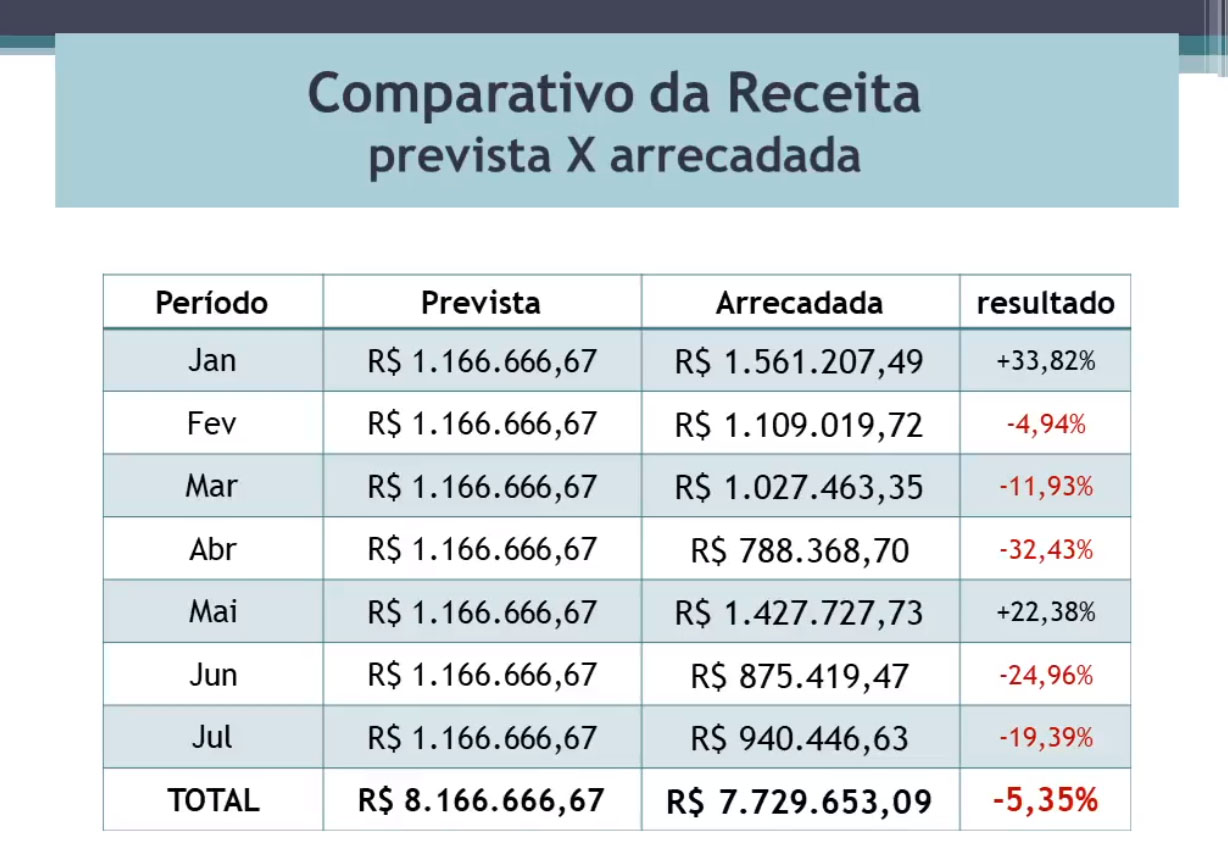 Comparativo da Receita
prevista X arrecadada

| Período | Prevista | Arrecadada | resultado |
|---|---|---|---|
| Jan | R$ 1.166.666,67 | R$ 1.561.207,49 | +33,82% |
| Fev | R$ 1.166.666,67 | R$ 1.109.019,72 | -4,94% |
| Mar | R$ 1.166.666,67 | R$ 1.027.463,35 | -11,93% |
| Abr | R$ 1.166.666,67 | R$ 788.368,70 | -32,43% |
| Mai | R$ 1.166.666,67 | R$ 1.427.727,73 | +22,38% |
| Jun | R$ 1.166.666,67 | R$ 875.419,47 | -24,96% |
| Jul | R$ 1.166.666,67 | R$ 940.446,63 | -19,39% |
| TOTAL | R$ 8.166.666,67 | R$ 7.729.653,09 | -5,35% |